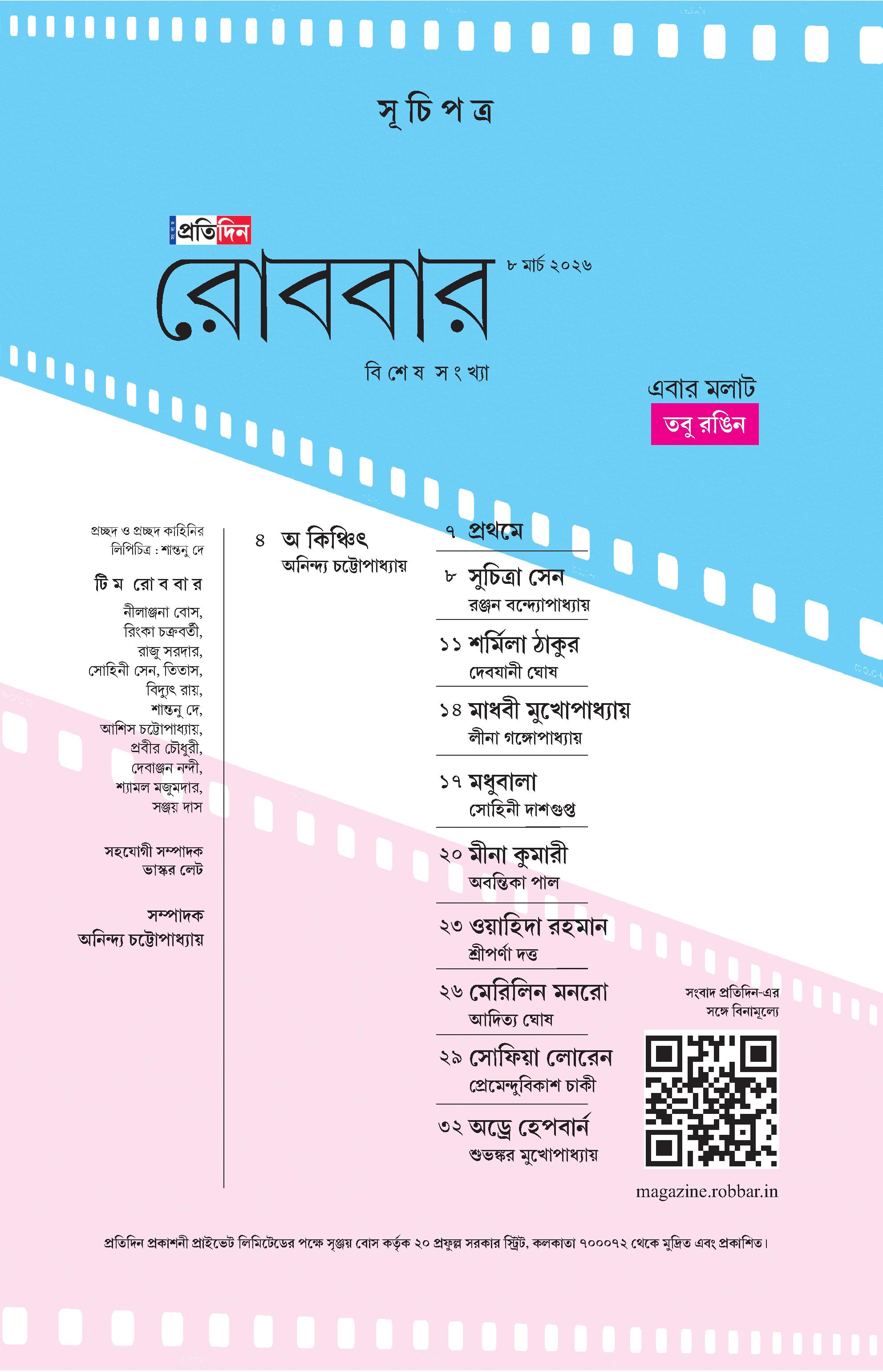 সূচিপত্র

প্রতিদিন
রোববার
৮ মার্চ ২০২৬
বিশেষ সংখ্যা

এবার মলাট
তবু রঙিন

প্রচ্ছদ ও প্রচ্ছদ কাহিনির লিপিচিত্র : শান্তনু দে

টিম রোববার
নীলাঞ্জনা বোস, রিংকা চক্রবর্তী, রাজু সরদার, সোহিনী সেন, তিতাস, বিদ্যুৎ রায়, শান্তনু দে, আশিস চট্টোপাধ্যায়, প্রবীর চৌধুরী, দেবাঞ্জন নন্দী, শ্যামল মজুমদার, সঞ্জয় দাস

সহযোগী সম্পাদক
ভাস্কর লেট

সম্পাদক
অনিন্দ্য চট্টোপাধ্যায়

৪ অ কিঞ্চিৎ
অনিন্দ্য চট্টোপাধ্যায়

৭ প্রথমে

৮ সুচিত্রা সেন
রঞ্জন বন্দ্যোপাধ্যায়

১১ শর্মিলা ঠাকুর
দেবযানী ঘোষ

১৪ মাধবী মুখোপাধ্যায়
লীনা গঙ্গোপাধ্যায়

১৭ মধুবালা
সোহিনী দাশগুপ্ত

২০ মীনা কুমারী
অবন্তিকা পাল

২৩ ওয়াহিদা রহমান
শ্রীপর্ণা দত্ত

২৬ মেরিলিন মনরো
আদিত্য ঘোষ

২৯ সোফিয়া লোরেন
প্রেমেন্দুবিকাশ চাকী

৩২ অড্রে হেপবার্ন
শুভঙ্কর মুখোপাধ্যায়

সংবাদ প্রতিদিন-এর সঙ্গে বিনামূল্যে

magazine.robbar.in

প্রতিদিন প্রকাশনী প্রাইভেট লিমিটেডের পক্ষে সৃঞ্জয় বোস কর্তৃক ২০ প্রফুল্ল সরকার স্ট্রিট, কলকাতা ৭০০০৭২ থেকে মুদ্রিত এবং প্রকাশিত।